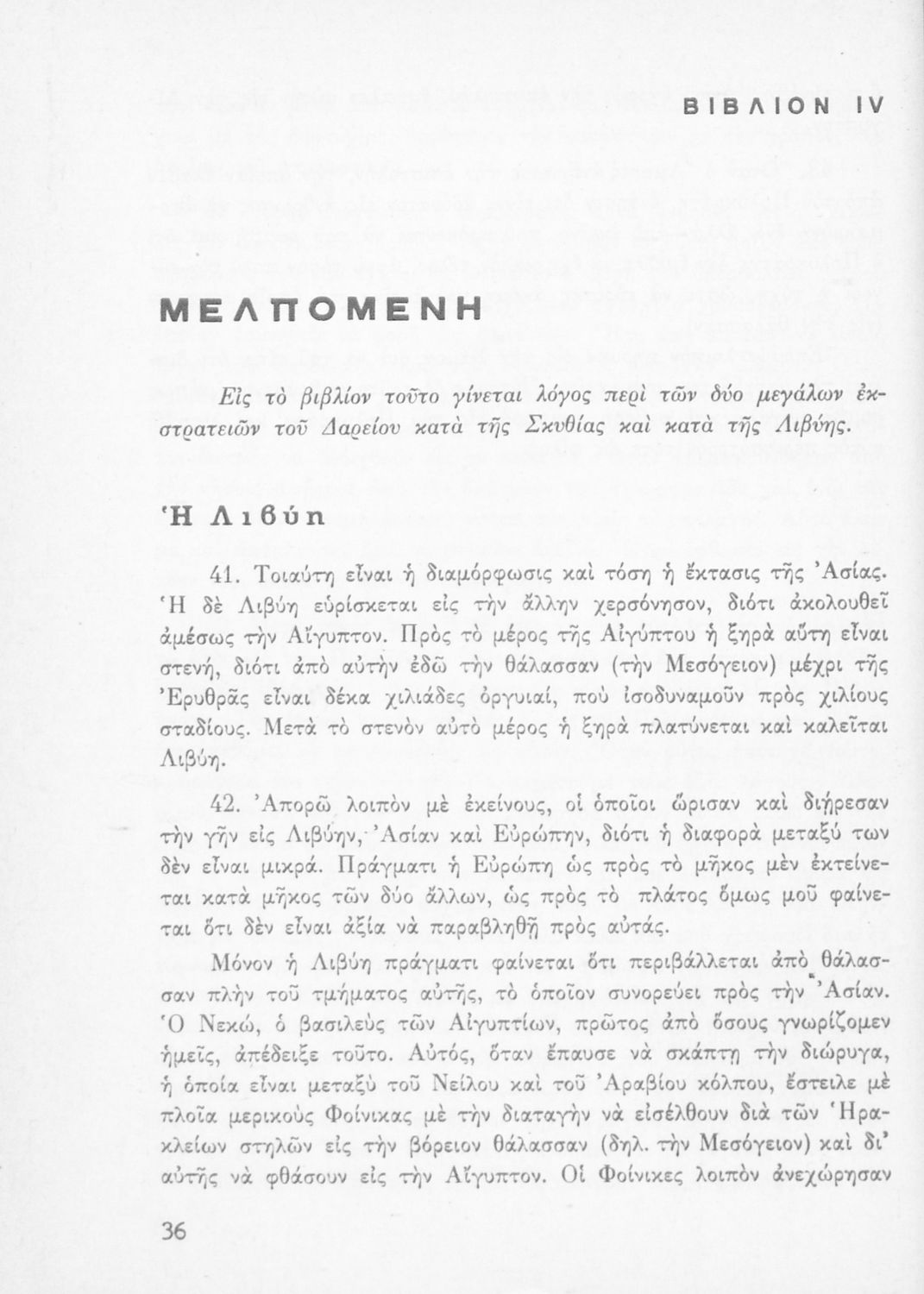 ΒΙΒΛΙΟΝ IV

ΜΕΛΠΟΜΕΝΗ

Εἰς τὸ βιβλίον τοῦτο γίνεται λόγος περὶ τῶν δύο μεγάλων ἐκστρατειῶν τοῦ Δαρείου κατὰ τῆς Σκυθίας καὶ κατὰ τῆς Λιβύης.

Ἡ Λιβύη

41. Τοιαύτη εἶναι ἡ διαμόρφωσις καὶ τόση ἡ ἔκτασις τῆς Ἀσίας. Ἡ δὲ Λιβύη εὑρίσκεται εἰς τὴν ἄλλην χερσόνησον, διότι ἀκολουθεῖ ἀμέσως τὴν Αἴγυπτον. Πρὸς τὸ μέρος τῆς Αἰγύπτου ἡ ξηρὰ αὕτη εἶναι στενή, διότι ἀπὸ αὐτὴν ἐδῶ τὴν θάλασσαν (τὴν Μεσόγειον) μέχρι τῆς Ἐρυθρᾶς εἶναι δέκα χιλιάδες ὀργυιαί, ποὺ ἰσοδυναμοῦν πρὸς χιλίους σταδίους. Μετὰ τὸ στενὸν αὐτὸ μέρος ἡ ξηρὰ πλατύνεται καὶ καλεῖται Λιβύη.

42. Ἀπορῶ λοιπὸν μὲ ἐκείνους, οἱ ὁποῖοι ὥρισαν καὶ διῄρεσαν τὴν γῆν εἰς Λιβύην, Ἀσίαν καὶ Εὐρώπην, διότι ἡ διαφορὰ μεταξύ των δὲν εἶναι μικρά. Πράγματι ἡ Εὐρώπη ὡς πρὸς τὸ μῆκος μὲν ἐκτείνεται κατὰ μῆκος τῶν δύο ἄλλων, ὡς πρὸς τὸ πλάτος ὅμως μοῦ φαίνεται ὅτι δὲν εἶναι ἀξία νὰ παραβληθῇ πρὸς αὐτάς.

Μόνον ἡ Λιβύη πράγματι φαίνεται ὅτι περιβάλλεται ἀπὸ θάλασσαν πλὴν τοῦ τμήματος αὐτῆς, τὸ ὁποῖον συνορεύει πρὸς τὴν Ἀσίαν. Ὁ Νεκώ, ὁ βασιλεὺς τῶν Αἰγυπτίων, πρῶτος ἀπὸ ὅσους γνωρίζομεν ἡμεῖς, ἀπέδειξε τοῦτο. Αὐτός, ὅταν ἔπαυσε νὰ σκάπτῃ τὴν διώρυγα, ἡ ὁποία εἶναι μεταξὺ τοῦ Νείλου καὶ τοῦ Ἀραβίου κόλπου, ἔστειλε μὲ πλοῖα μερικοὺς Φοίνικας μὲ τὴν διαταγὴν νὰ εἰσέλθουν διὰ τῶν Ἡρακλείων στηλῶν εἰς τὴν βόρειον θάλασσαν (δηλ. τὴν Μεσόγειον) καὶ δι' αὐτῆς νὰ φθάσουν εἰς τὴν Αἴγυπτον. Οἱ Φοίνικες λοιπὸν ἀνεχώρησαν

36